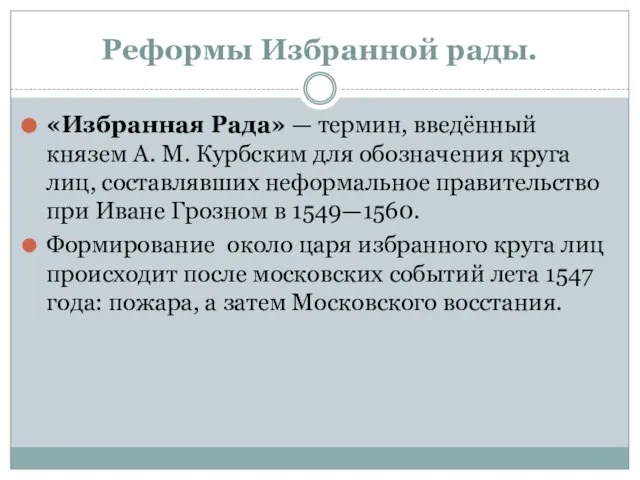 Реформы Избранной рады.

«Избранная Рада» — термин, введённый князем А. М. Курбским для обозначения круга лиц, составлявших неформальное правительство при Иване Грозном в 1549—1560.

Формирование около царя избранного круга лиц происходит после московских событий лета 1547 года: пожара, а затем Московского восстания.